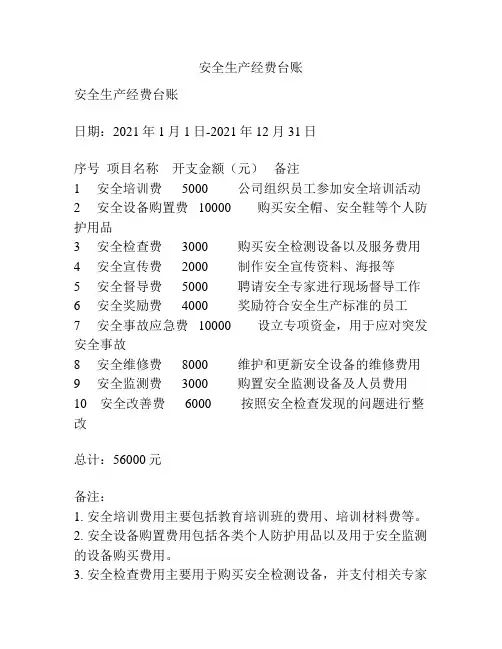 安全生产经费台账

安全生产经费台账

日期：2021 年 1 月 1 日-2021 年 12 月 31 日

序号 项目名称 开支金额（元） 备注
1 安全培训费 5000 公司组织员工参加安全培训活动
2 安全设备购置费 10000 购买安全帽、安全鞋等个人防护用品
3 安全检查费 3000 购买安全检测设备以及服务费用
4 安全宣传费 2000 制作安全宣传资料、海报等
5 安全督导费 5000 聘请安全专家进行现场督导工作
6 安全奖励费 4000 奖励符合安全生产标准的员工
7 安全事故应急费 10000 设立专项资金，用于应对突发安全事故
8 安全维修费 8000 维护和更新安全设备的维修费用
9 安全监测费 3000 购置安全监测设备及人员费用
10 安全改善费 6000 按照安全检查发现的问题进行整改

总计：56000 元

备注：
1. 安全培训费用主要包括教育培训班的费用、培训材料费等。
2. 安全设备购置费用包括各类个人防护用品以及用于安全监测的设备购买费用。
3. 安全检查费用主要用于购买安全检测设备，并支付相关专家